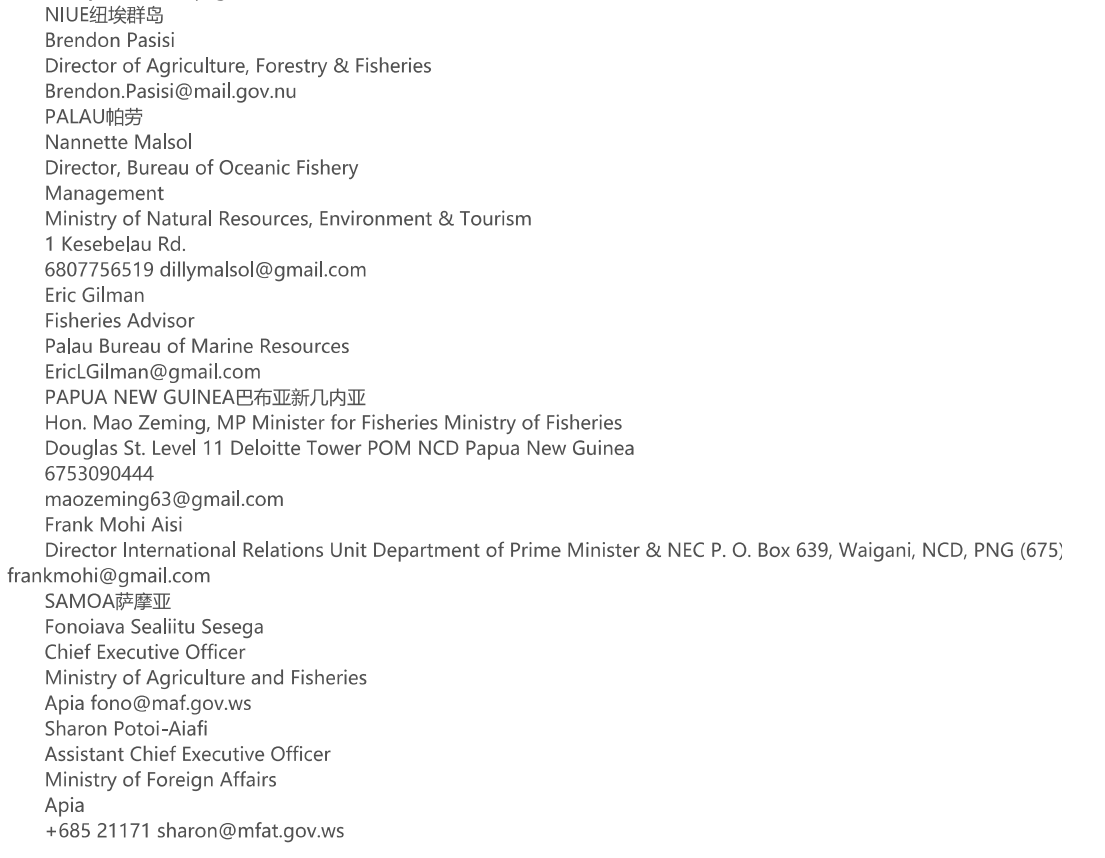 NIUE纽埃群岛
Brendon Pasisi
Director of Agriculture, Forestry & Fisheries
Brendon.Pasisi@mail.gov.nu
PALAU帕劳
Nannette Malsol
Director, Bureau of Oceanic Fishery Management
Ministry of Natural Resources, Environment & Tourism
1 Kesebelau Rd.
6807756519 dillymalsol@gmail.com
Eric Gilman
Fisheries Advisor
Palau Bureau of Marine Resources
EricLGilman@gmail.com
PAPUA NEW GUINEA巴布亚新几内亚
Hon. Mao Zeming, MP Minister for Fisheries Ministry of Fisheries
Douglas St. Level 11 Deloitte Tower POM NCD Papua New Guinea
6753090444
maozeming63@gmail.com
Frank Mohi Aisi
Director International Relations Unit Department of Prime Minister & NEC P. O. Box 639, Waigani, NCD, PNG (675) frankmohi@gmail.com
SAMOA萨摩亚
Fonoiava Sealiitu Sesega
Chief Executive Officer
Ministry of Agriculture and Fisheries
Apia fono@maf.gov.ws
Sharon Potoi-Aiafi
Assistant Chief Executive Officer
Ministry of Foreign Affairs
Apia
+685 21171 sharon@mfat.gov.ws